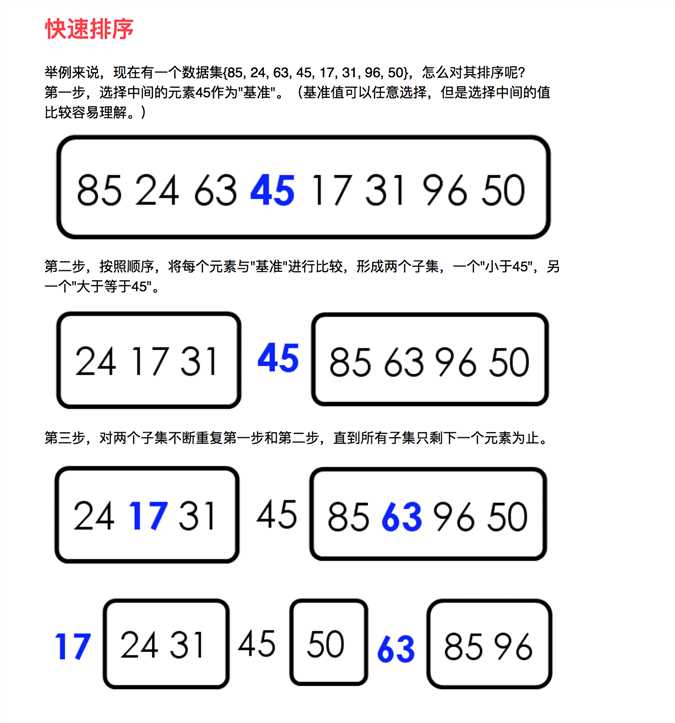 快速排序

举例来说，现在有一个数据集{85, 24, 63, 45, 17, 31, 96, 50}，怎么对其排序呢？
第一步，选择中间的元素45作为"基准"。（基准值可以任意选择，但是选择中间的值比较容易理解。）

85 24 63 45 17 31 96 50

第二步，按照顺序，将每个元素与"基准"进行比较，形成两个子集，一个"小于45"，另一个"大于等于45"。

24 17 31 45 85 63 96 50

第三步，对两个子集不断重复第一步和第二步，直到所有子集只剩下一个元素为止。

24 17 31 45 85 63 96 50

17 24 31 45 50 63 85 96